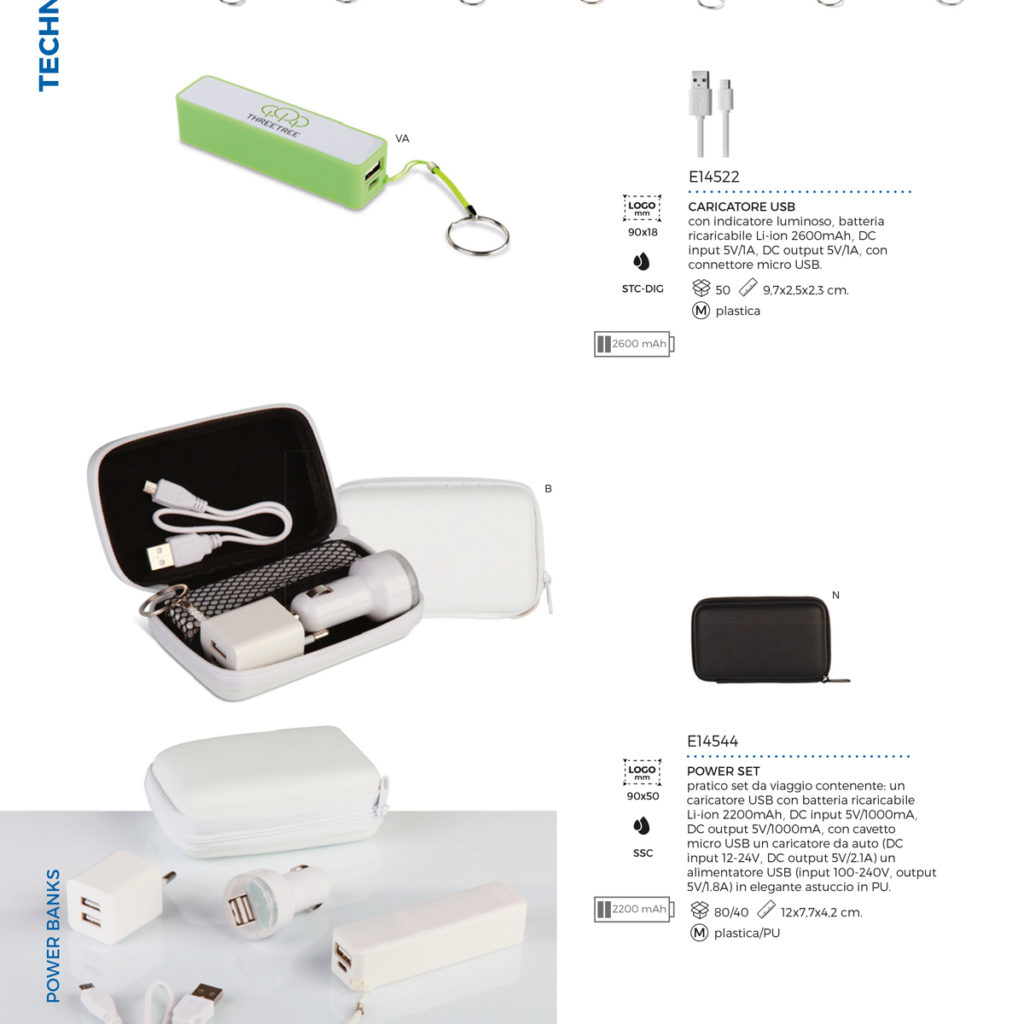 TECHN

THREETREE

VA

E14522

LOGO mm
90x18

STC-DIG

CARICATORE USB
con indicatore luminoso, batteria ricaricabile Li-ion 2600mAh, DC input 5V/1A, DC output 5V/1A, con connettore micro USB.

50 9,7x2,5x2,3 cm.

M plastica

2600 mAh

B

N

E14544

LOGO mm
90x50

SSC

POWER SET
pratico set da viaggio contenente: un caricatore USB con batteria ricaricabile Li-ion 2200mAh, DC input 5V/1000mA, DC output 5V/1000mA, con cavetto micro USB un caricatore da auto (DC input 12-24V, DC output 5V/2.1A) un alimentatore USB (input 100-240V, output 5V/1.8A) in elegante astuccio in PU.

2200 mAh

80/40 12x7,7x4,2 cm.

M plastica/PU

POWER BANKS